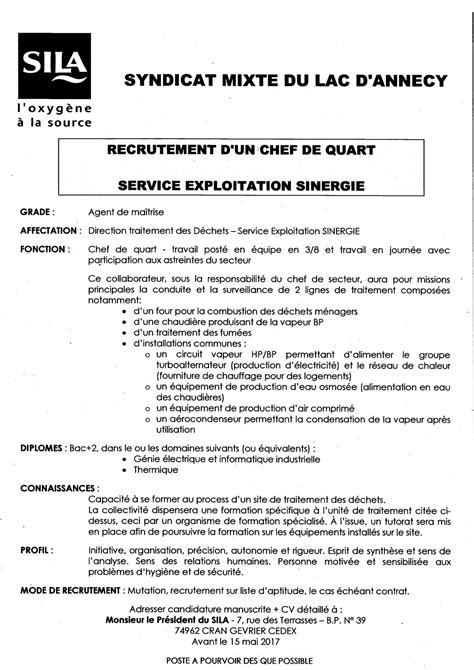 SILA
l'oxygène à la source

SYNDICAT MIXTE DU LAC D'ANNECY

RECRUTEMENT D'UN CHEF DE QUART

SERVICE EXPLOITATION SINERGIE

GRADE : Agent de maîtrise

AFFECTATION : Direction traitement des Déchets – Service Exploitation SINERGIE

FONCTION : Chef de quart - travail posté en équipe en 3/8 et travail en journée avec participation aux astreintes du secteur

Ce collaborateur, sous la responsabilité du chef de secteur, aura pour missions principales la conduite et la surveillance de 2 lignes de traitement composées notamment:
• d'un four pour la combustion des déchets ménagers
• d'une chaudière produisant de la vapeur BP
• d'un traitement des fumées
• d'installations communes :
o un circuit vapeur HP/BP permettant d'alimenter le groupe turboalternateur (production d'électricité) et le réseau de chaleur (fourniture de chauffage pour des logements)
o un équipement de production d'eau osmosée (alimentation en eau des chaudières)
o un équipement de production d'air comprimé
o un aérocondenseur permettant la condensation de la vapeur après utilisation

DIPLOMES : Bac+2, dans le ou les domaines suivants (ou équivalents) :
• Génie électrique et informatique industrielle
• Thermique

CONNAISSANCES :
Capacité à se former au process d'un site de traitement des déchets.
La collectivité dispensera une formation spécifique à l'unité de traitement citée ci-dessus, ceci par un organisme de formation spécialisé. À l'issue, un tutorat sera mis en place afin de poursuivre la formation sur les équipements installés sur le site.

PROFIL : Initiative, organisation, précision, autonomie et rigueur. Esprit de synthèse et sens de l'analyse. Sens des relations humaines. Personne motivée et sensibilisée aux problèmes d'hygiène et de sécurité.

MODE DE RECRUTEMENT : Mutation, recrutement sur liste d'aptitude, le cas échéant contrat.

Adresser candidature manuscrite + CV détaillé à :
Monsieur le Président du SILA - 7, rue des Terrasses – B.P. N° 39
74962 CRAN GEVRIER CEDEX
Avant le 15 mai 2017

POSTE A POURVOIR DES QUE POSSIBLE